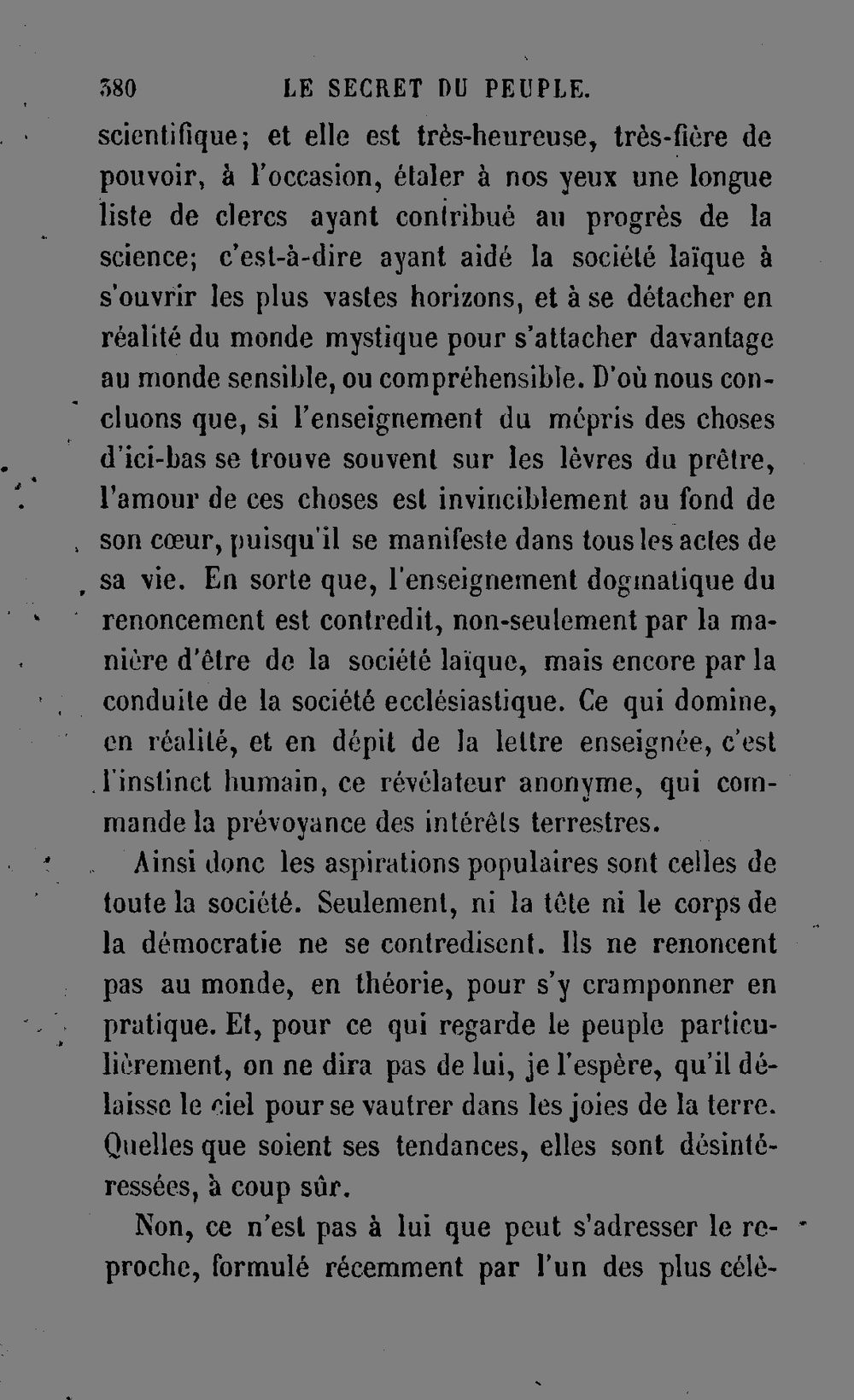 380 LE SECRET DU PEUPLE.

scientifique; et elle est très-heureuse, très-fière de pouvoir, à l'occasion, étaler à nos yeux une longue liste de clercs ayant contribué au progrès de la science; c'est-à-dire ayant aidé la société laïque à s'ouvrir les plus vastes horizons, et à se détacher en réalité du monde mystique pour s'attacher davantage au monde sensible, ou compréhensible. D'où nous concluons que, si l'enseignement du mépris des choses d'ici-bas se trouve souvent sur les lèvres du prêtre, l'amour de ces choses est invinciblement au fond de son cœur, puisqu'il se manifeste dans tous les actes de sa vie. En sorte que, l'enseignement dogmatique du renoncement est contredit, non-seulement par la manière d'être de la société laïque, mais encore par la conduite de la société ecclésiastique. Ce qui domine, en réalité, et en dépit de la lettre enseignée, c'est l'instinct humain, ce révélateur anonyme, qui commande la prévoyance des intérêts terrestres.

Ainsi donc les aspirations populaires sont celles de toute la société. Seulement, ni la tête ni le corps de la démocratie ne se contredisent. Ils ne renoncent pas au monde, en théorie, pour s'y cramponner en pratique. Et, pour ce qui regarde le peuple particulièrement, on ne dira pas de lui, je l'espère, qu'il délaisse le ciel pour se vautrer dans les joies de la terre. Quelles que soient ses tendances, elles sont désintéressées, à coup sûr.

Non, ce n'est pas à lui que peut s'adresser le reproche, formulé récemment par l'un des plus célè-